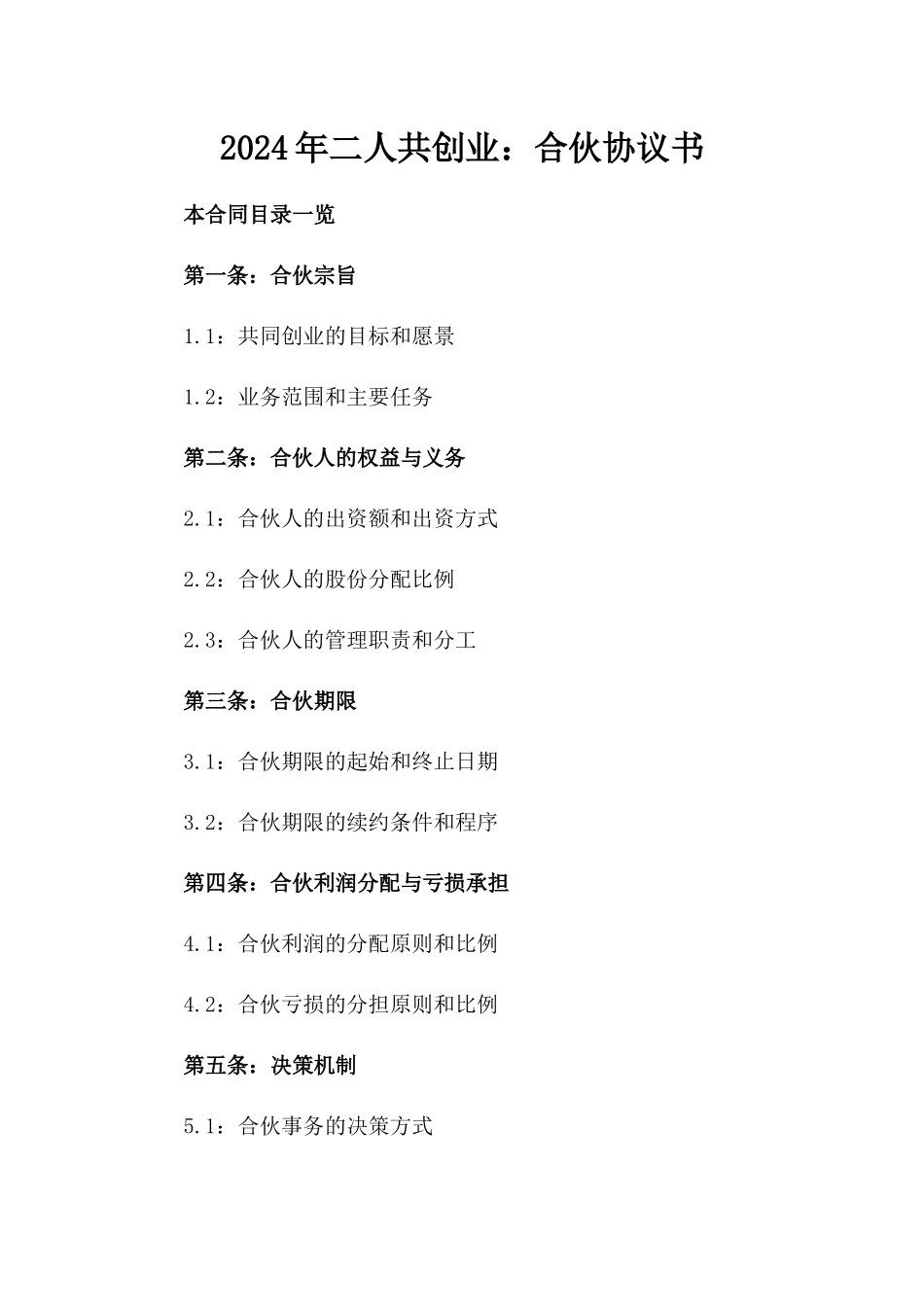 2024年二人共创业：合伙协议书

本合同目录一览

第一条：合伙宗旨

1.1：共同创业的目标和愿景

1.2：业务范围和主要任务

第二条：合伙人的权益与义务

2.1：合伙人的出资额和出资方式

2.2：合伙人的股份分配比例

2.3：合伙人的管理职责和分工

第三条：合伙期限

3.1：合伙期限的起始和终止日期

3.2：合伙期限的续约条件和程序

第四条：合伙利润分配与亏损承担

4.1：合伙利润的分配原则和比例

4.2：合伙亏损的分担原则和比例

第五条：决策机制

5.1：合伙事务的决策方式